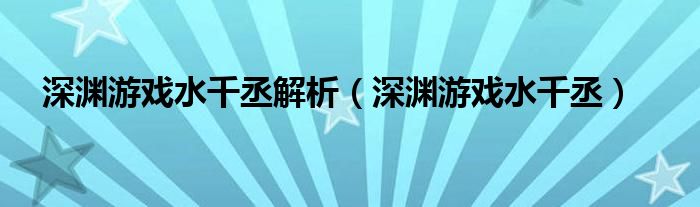 深渊游戏水千丞解析（深渊游戏水千丞）